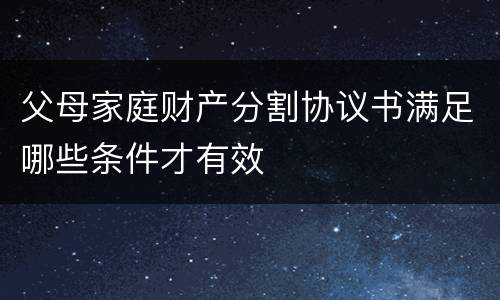 父母家庭财产分割协议书满足哪些条件才有效